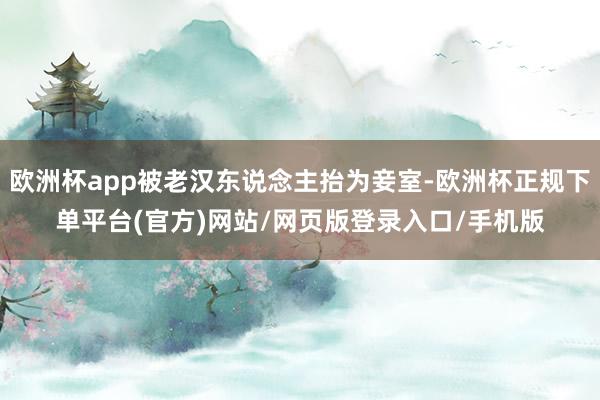 欧洲杯app被老汉东说念主抬为妾室-欧洲杯正规下单平台(官方)网站/网页版登录入口/手机版